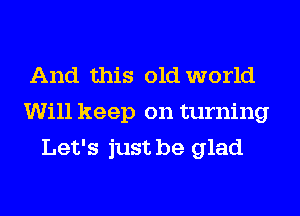 And this old world
Will keep on turning
Let's just be glad